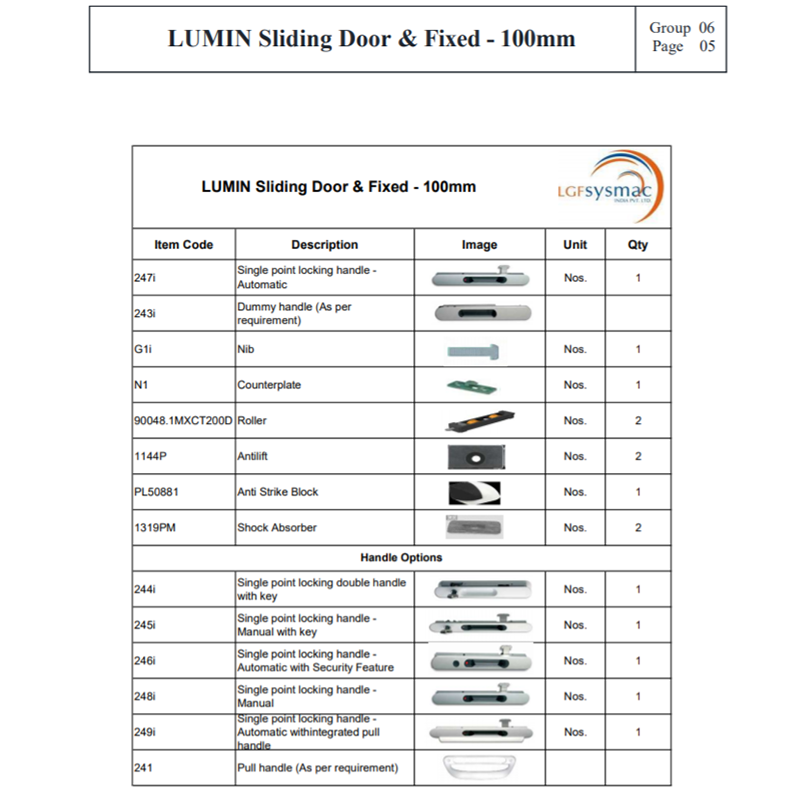 LUMIN Sliding Door & Fixed - 100mm

Group 06
Page 05

LUMIN Sliding Door & Fixed - 100mm

LGFsysmac
INDIA PVT. LTD.

| Item Code | Description | Image | Unit | Qty |
|---|---|---|---|---|
| 247i | Single point locking handle - Automatic | | Nos. | 1 |
| 243i | Dummy handle (As per requirement) | | | |
| G1i | Nib | | Nos. | 1 |
| N1 | Counterplate | | Nos. | 1 |
| 90048.1MXCT200D | Roller | | Nos. | 2 |
| 1144P | Antilift | | Nos. | 2 |
| PL50881 | Anti Strike Block | | Nos. | 1 |
| 1319PM | Shock Absorber | | Nos. | 2 |
| Handle Options | | | | |
| 244i | Single point locking double handle with key | | Nos. | 1 |
| 245i | Single point locking handle - Manual with key | | Nos. | 1 |
| 246i | Single point locking handle - Automatic with Security Feature | | Nos. | 1 |
| 248i | Single point locking handle - Manual | | Nos. | 1 |
| 249i | Single point locking handle - Automatic withintegrated pull handle | | Nos. | 1 |
| 241 | Pull handle (As per requirement) | | | |